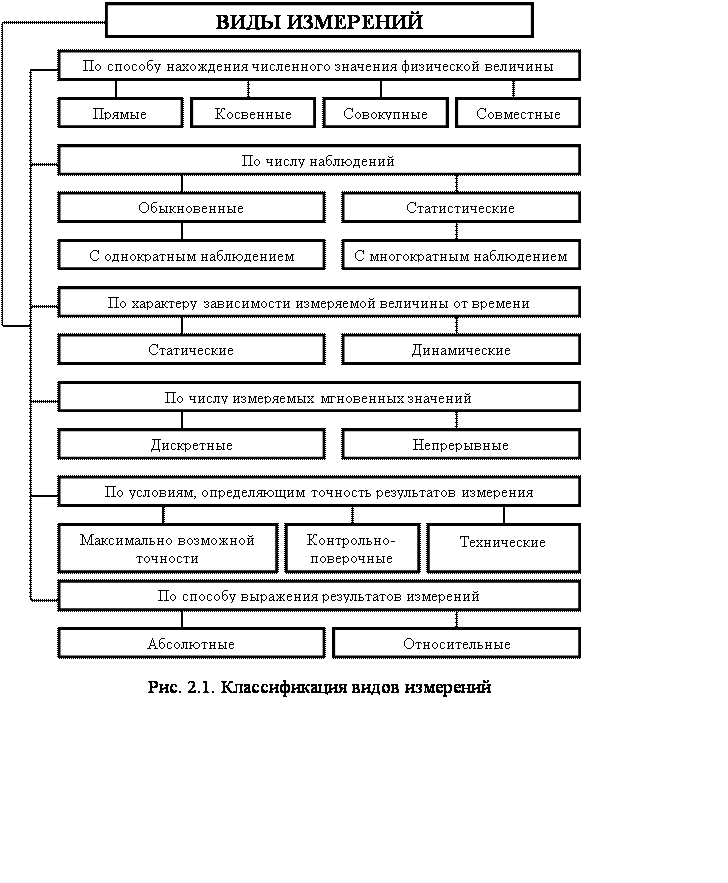 ВИДЫ ИЗМЕРЕНИЙ

По способу нахождения численного значения физической величины

Прямые

Косвенные

Совокупные

Совместные

По числу наблюдений

Обыкновенные

Статистические

С однократным наблюдением

С многократным наблюдением

По характеру зависимости измеряемой величины от времени

Статические

Динамические

По числу измеряемых мгновенных значений

Дискретные

Непрерывные

По условиям, определяющим точность результатов измерения

Максимально возможной точности

Контрольно-поверочные

Технические

По способу выражения результатов измерений

Абсолютные

Относительные

Рис. 2.1. Классификация видов измерений